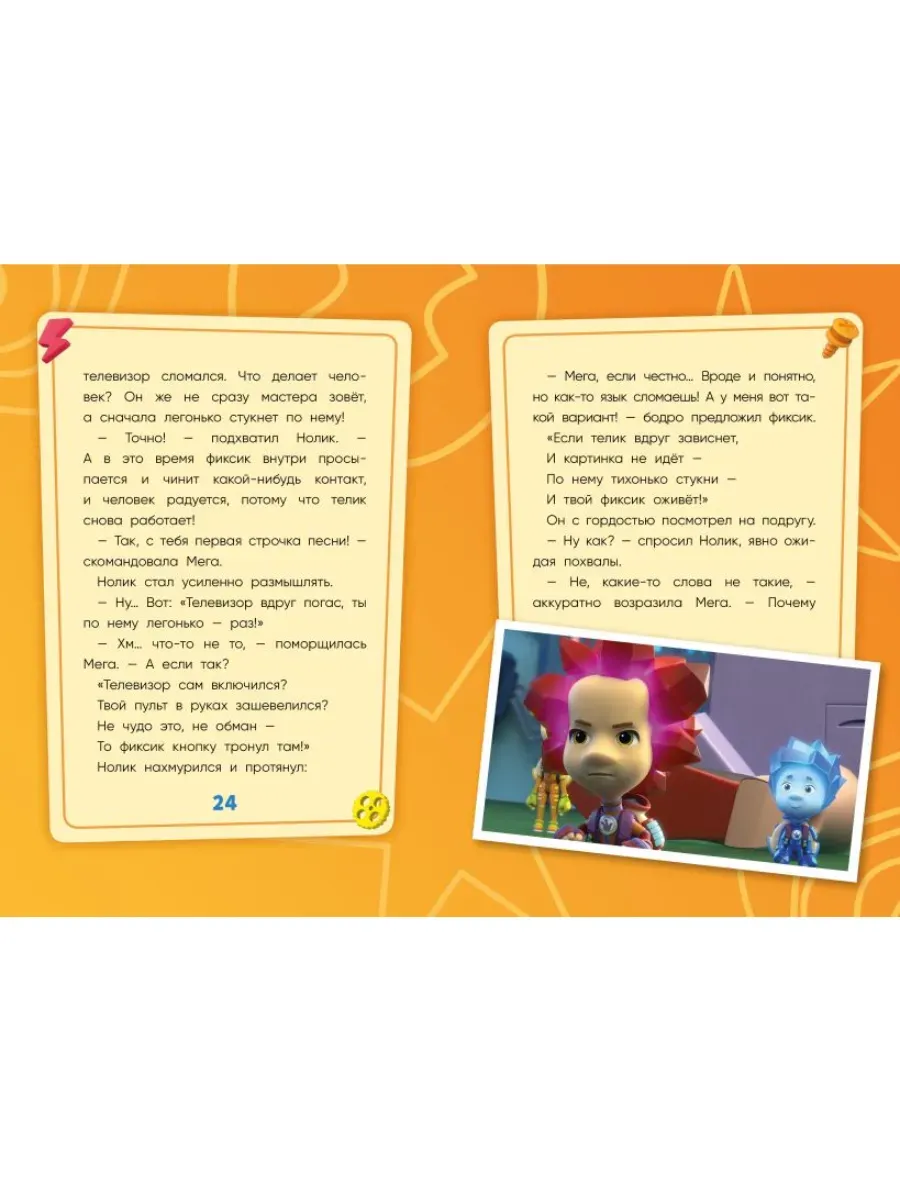 телевизор сломался. Что делает человек? Он же не сразу мастера зовёт, а сначала легонько стукнет по нему!

— Точно! — подхватил Нолик. — А в это время фиксик внутри просыпается и чинит какой-нибудь контакт, и человек радуется, потому что телик снова работает!

— Так, с тебя первая строчка песни! — скомандовала Мега.

Нолик стал усиленно размышлять.

— Ну... Вот: «Телевизор вдруг погас, ты по нему легонько — раз!»

— Хм... что-то не то, — поморщилась Мега. — А если так?

«Телевизор сам включился?
Твой пульт в руках зашевелился?
Не чудо это, не обман —
То фиксик кнопку тронул там!»

Нолик нахмурился и протянул:

24

— Мега, если честно... Вроде и понятно, но как-то язык сломаешь! А у меня вот такой вариант! — бодро предложил фиксик.

«Если телик вдруг зависнет,
И картинка не идёт —
По нему тихонько стукни —
И твой фиксик оживёт!»

Он с гордостью посмотрел на подругу.

— Ну как? — спросил Нолик, явно ожидая похвалы.

— Не, какие-то слова не такие, — аккуратно возразила Мега. — Почему